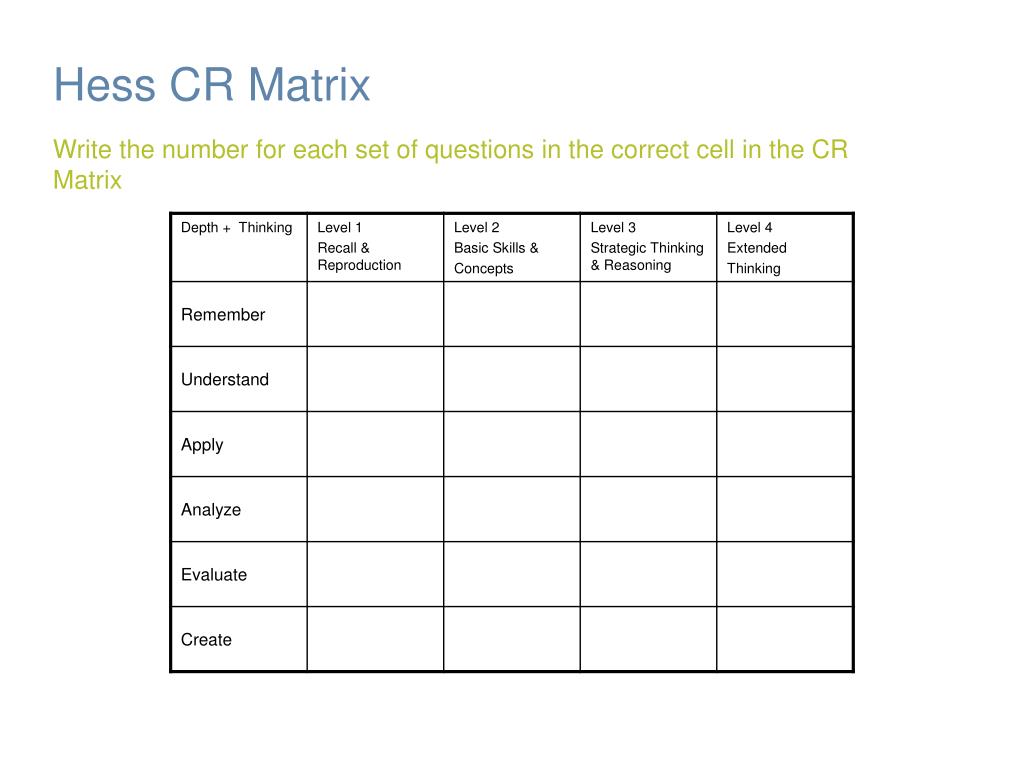 Hess CR Matrix

Write the number for each set of questions in the correct cell in the CR Matrix

| Depth + Thinking | Level 1 Recall & Reproduction | Level 2 Basic Skills & Concepts | Level 3 Strategic Thinking & Reasoning | Level 4 Extended Thinking |
|---|---|---|---|---|
| Remember | | | | |
| Understand | | | | |
| Apply | | | | |
| Analyze | | | | |
| Evaluate | | | | |
| Create | | | | |